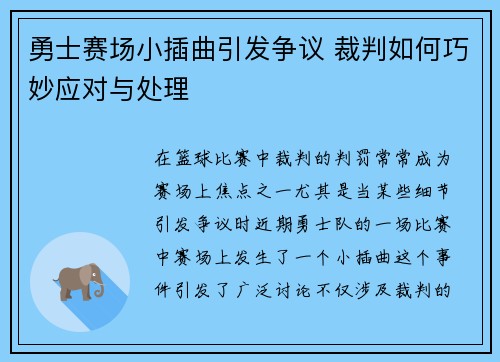 勇士赛场小插曲引发争议 裁判如何巧妙应对与处理

在篮球比赛中裁判的判罚常常成为赛场上焦点之一尤其是当某些细节引发争议时近期勇士队的一场比赛中赛场上发生了一个小插曲这个事件引发了广泛讨论不仅涉及裁判的